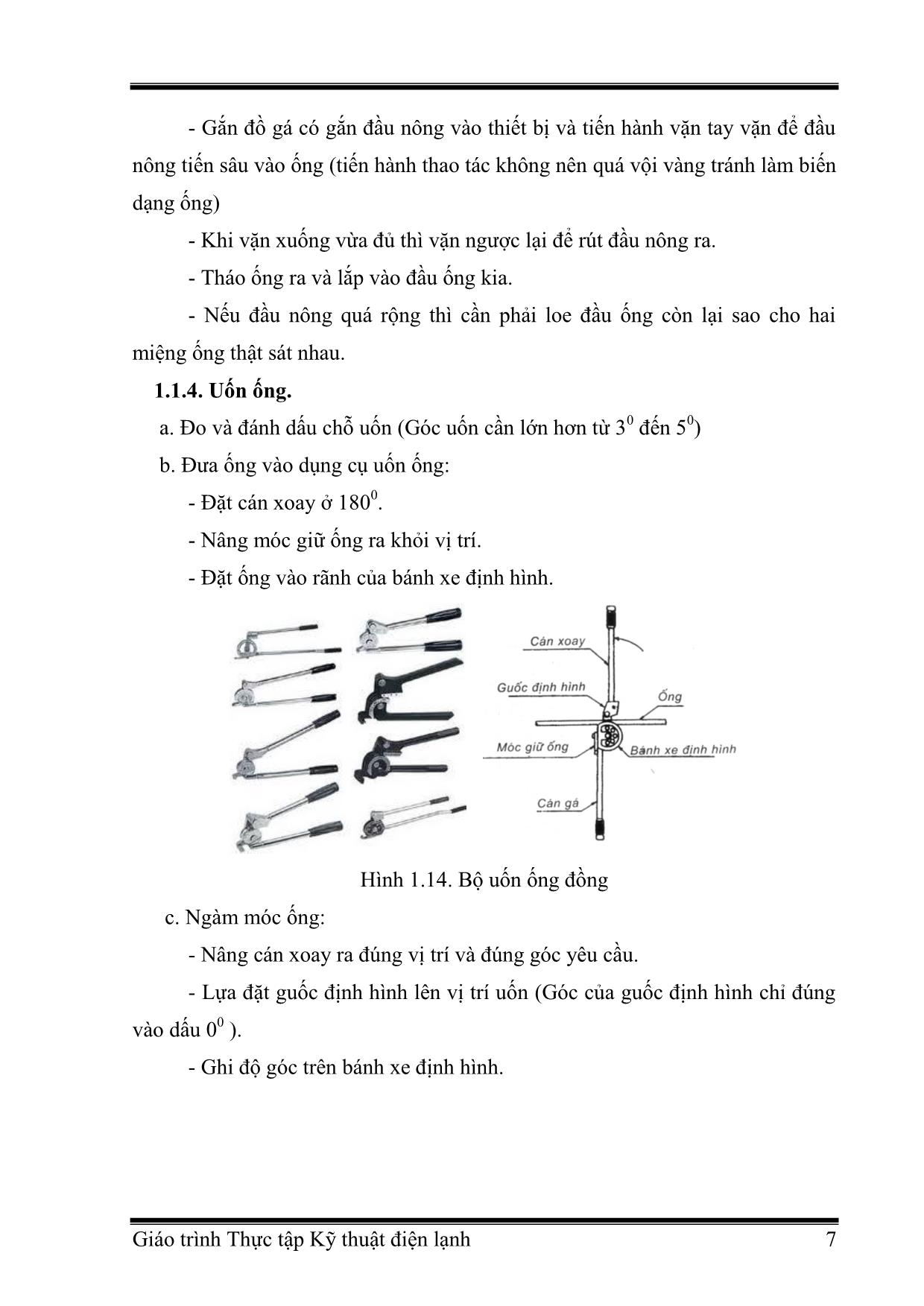 - Gắn đồ gá có gắn đầu nông vào thiết bị và tiến hành vặn tay vặn để đầu nông tiến sâu vào ống (tiến hành thao tác không nên quá vội vàng tránh làm biến dạng ống)

- Khi vặn xuống vừa đủ thì vặn ngược lại để rút đầu nông ra.

- Tháo ống ra và lắp vào đầu ống kia.

- Nếu đầu nông quá rộng thì cần phải loe đầu ống còn lại sao cho hai miệng ống thật sát nhau.

1.1.4. Uốn ống.

a. Đo và đánh dấu chỗ uốn (Góc uốn cần lớn hơn từ $3^0$ đến $5^0$)

b. Đưa ống vào dụng cụ uốn ống:

- Đặt cán xoay ở $180^0$.

- Nâng móc giữ ống ra khỏi vị trí.

- Đặt ống vào rãnh của bánh xe định hình.

Cán xoay
Guốc định hình
Ống
Móc giữ ống
Bánh xe định hình
Cán gá

Hình 1.14. Bộ uốn ống đồng

c. Ngàm móc ống:

- Nâng cán xoay ra đúng vị trí và đúng góc yêu cầu.

- Lựa đặt guốc định hình lên vị trí uốn (Góc của guốc định hình chỉ đúng vào dấu $0^0$ ).

- Ghi độ góc trên bánh xe định hình.

Giáo trình Thực tập Kỹ thuật điện lạnh 7